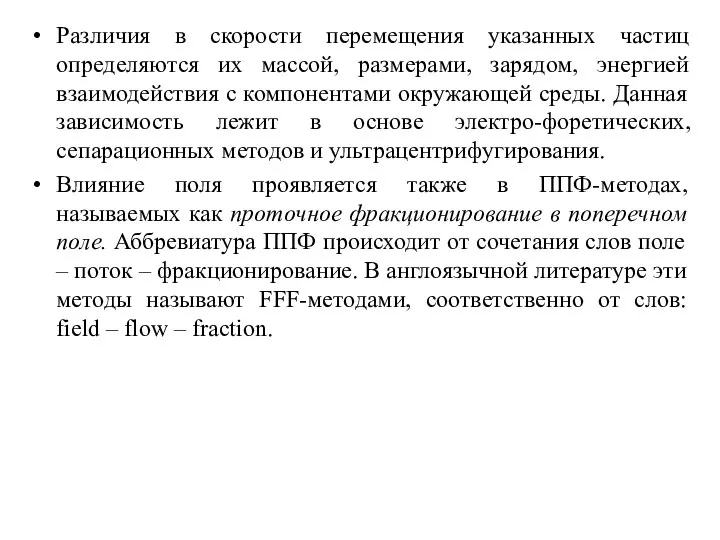 • Различия в скорости перемещения указанных частиц определяются их массой, размерами, зарядом, энергией взаимодействия с компонентами окружающей среды. Данная зависимость лежит в основе электро-форетических, сепарационных методов и ультрацентрифугирования.

• Влияние поля проявляется также в ППФ-методах, называемых как проточное фракционирование в поперечном поле. Аббревиатура ППФ происходит от сочетания слов поле – поток – фракционирование. В англоязычной литературе эти методы называют FFF-методами, соответственно от слов: field – flow – fraction.